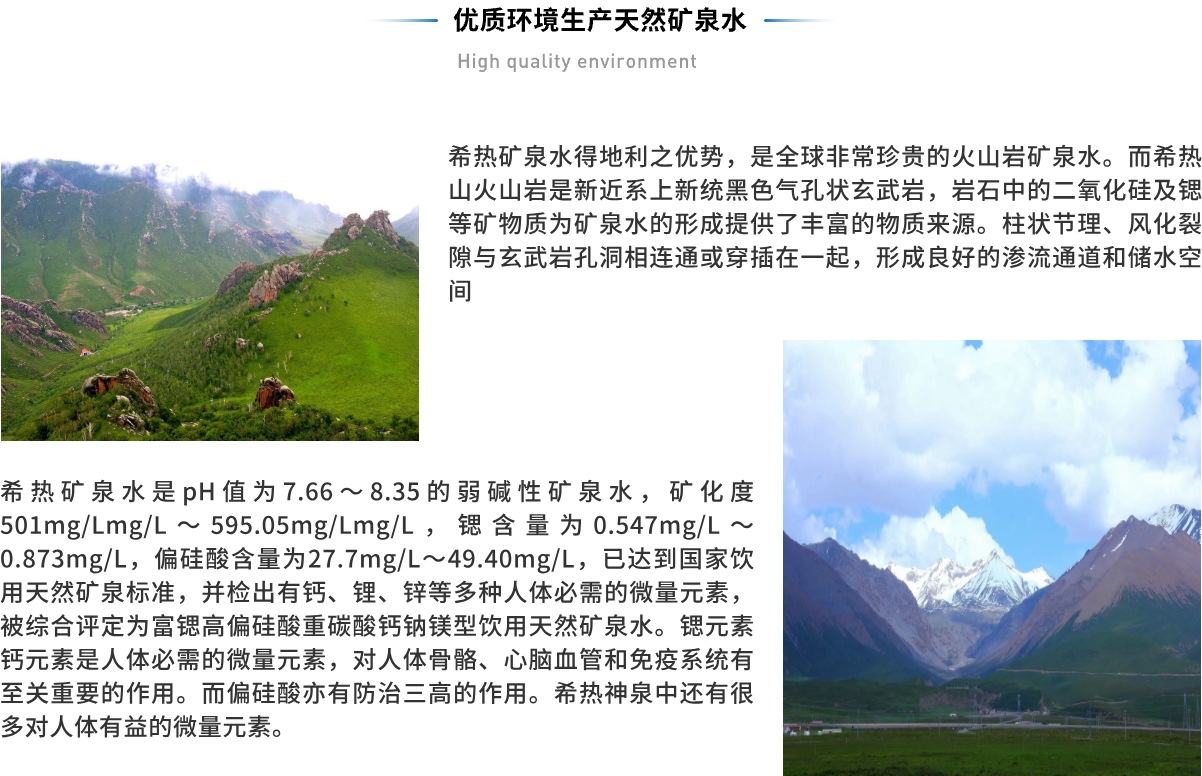 优质环境生产天然矿泉水

High quality environment

希热矿泉水得地利之优势，是全球非常珍贵的火山岩矿泉水。而希热山火山岩是新近系上新统黑色气孔状玄武岩，岩石中的二氧化硅及锶等矿物质为矿泉水的形成提供了丰富的物质来源。柱状节理、风化裂隙与玄武岩孔洞相连通或穿插在一起，形成良好的渗流通道和储水空间

希热矿泉水是pH值为7.66～8.35的弱碱性矿泉水，矿化度501mg/Lmg/L～595.05mg/Lmg/L，锶含量为0.547mg/L～0.873mg/L，偏硅酸含量为27.7mg/L～49.40mg/L，已达到国家饮用天然矿泉标准，并检出有钙、锂、锌等多种人体必需的微量元素，被综合评定为富锶高偏硅酸重碳酸钙钠镁型饮用天然矿泉水。锶元素钙元素是人体必需的微量元素，对人体骨骼、心脑血管和免疫系统有至关重要的作用。而偏硅酸亦有防治三高的作用。希热神泉中还有很多对人体有益的微量元素。